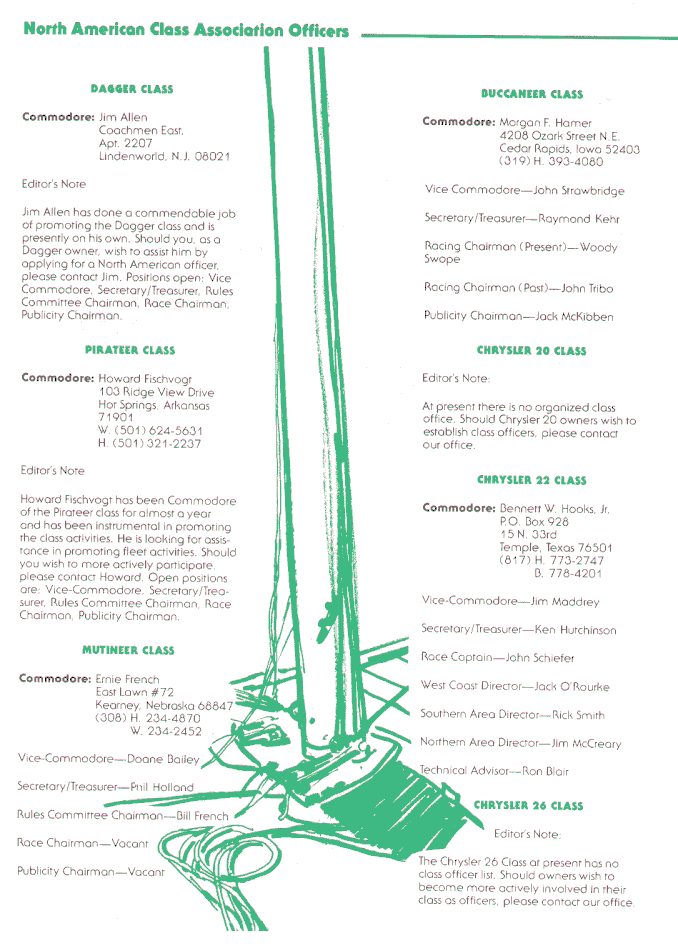 North American Class Association Officers

DAGGER CLASS

Commodore: Jim Allen
Coachmen East,
Apt. 2207
Lindenworld, N.J. 08021

Editor's Note

Jim Allen has done a commendable job of promoting the Dagger class and is presently on his own. Should you, as a Dagger owner, wish to assist him by applying for a North American officer, please contact Jim. Positions open: Vice Commodore, Secretary/Treasurer, Rules Committee Chairman, Race Chairman, Publicity Chairman.

PIRATEER CLASS

Commodore: Howard Fischvogt
103 Ridge View Drive
Hot Springs, Arkansas
71901
W. (501) 624-5631
H. (501) 321-2237

Editor's Note

Howard Fischvogt has been Commodore of the Pirateer class for almost a year and has been instrumental in promoting the class activities. He is looking for assistance in promoting fleet activities. Should you wish to more actively participate, please contact Howard. Open positions are: Vice-Commodore, Secretary/Treasurer, Rules Committee Chairman, Race Chairman, Publicity Chairman.

MUTINEER CLASS

Commodore: Ernie French
East Lawn #72
Kearney, Nebraska 68847
(308) H. 234-4870
W. 234-2452

Vice-Commodore—Doane Bailey

Secretary/Treasurer—Phil Holland

Rules Committee Chairman—Bill French

Race Chairman—Vacant

Publicity Chairman—Vacant

BUCCANEER CLASS

Commodore: Morgan F. Hamer
4208 Ozark Street N.E.
Cedar Rapids, Iowa 52403
(319) H. 393-4080

Vice Commodore—John Strawbridge

Secretary/Treasurer—Raymond Kehr

Racing Chairman (Present)—Woody Swope

Racing Chairman (Past)—John Tribo

Publicity Chairman—Jack McKibben

CHRYSLER 20 CLASS

Editor's Note:

At present there is no organized class office. Should Chrysler 20 owners wish to establish class officers, please contact our office.

CHRYSLER 22 CLASS

Commodore: Bennett W. Hooks, Jr.
P.O. Box 928
15 N. 33rd
Temple, Texas 76501
(817) H. 773-2747
B. 778-4201

Vice-Commodore—Jim Maddrey

Secretary/Treasurer—Ken Hutchinson

Race Captain—John Schiefer

West Coast Director—Jack O'Rourke

Southern Area Director—Rick Smith

Northern Area Director—Jim McCreary

Technical Advisor—Ron Blair

CHRYSLER 26 CLASS

Editor's Note:

The Chrysler 26 Class at present has no class officer list. Should owners wish to become more actively involved in their class as officers, please contact our office.